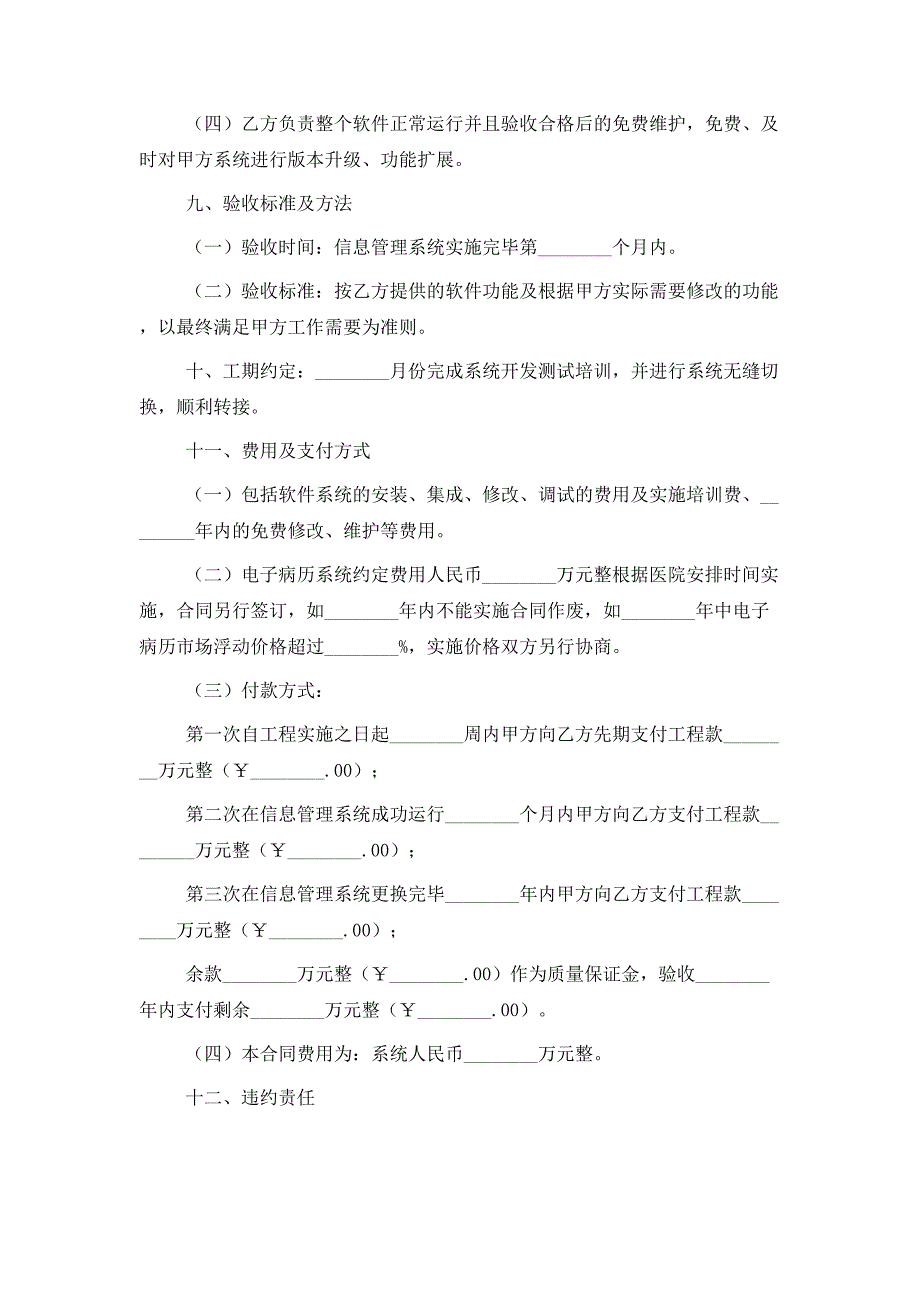 （四）乙方负责整个软件正常运行并且验收合格后的免费维护，免费、及时对甲方系统进行版本升级、功能扩展。

九、验收标准及方法

（一）验收时间：信息管理系统实施完毕第________个月内。

（二）验收标准：按乙方提供的软件功能及根据甲方实际需要修改的功能，以最终满足甲方工作需要为准则。

十、工期约定：________月份完成系统开发测试培训，并进行系统无缝切换，顺利转接。

十一、费用及支付方式

（一）包括软件系统的安装、集成、修改、调试的费用及实施培训费、________年内的免费修改、维护等费用。

（二）电子病历系统约定费用人民币________万元整根据医院安排时间实施，合同另行签订，如________年内不能实施合同作废，如________年中电子病历市场浮动价格超过________%，实施价格双方另行协商。

（三）付款方式：

第一次自工程实施之日起________周内甲方向乙方先期支付工程款________万元整（￥________.00）；

第二次在信息管理系统成功运行________个月内甲方向乙方支付工程款________万元整（￥________.00）；

第三次在信息管理系统更换完毕________年内甲方向乙方支付工程款________万元整（￥________.00）；

余款________万元整（￥________.00）作为质量保证金，验收________年内支付剩余________万元整（￥________.00）。

（四）本合同费用为：系统人民币________万元整。

十二、违约责任